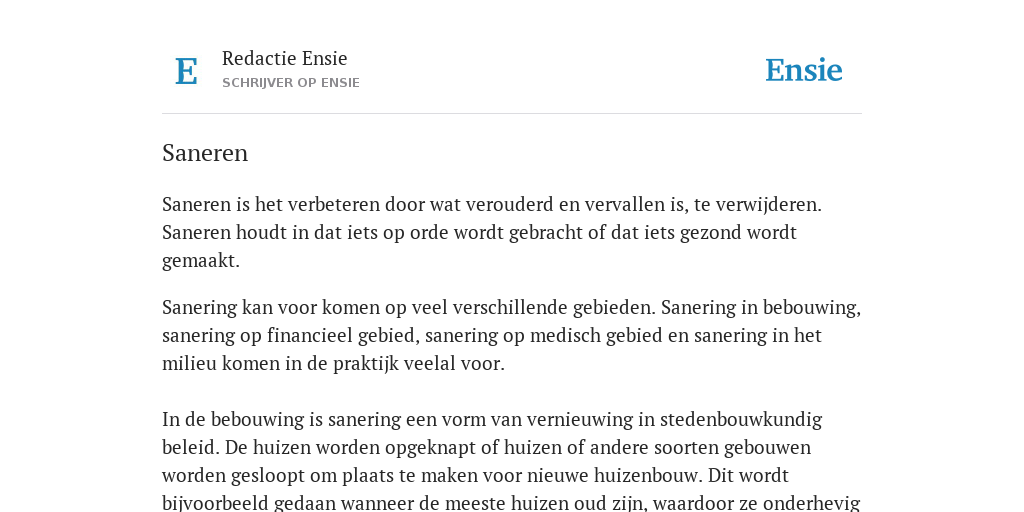 E

Redactie Ensie
SCHRIJVER OP ENSIE

Ensie

Saneren

Saneren is het verbeteren door wat verouderd en vervallen is, te verwijderen. Saneren houdt in dat iets op orde wordt gebracht of dat iets gezond wordt gemaakt.

Sanering kan voor komen op veel verschillende gebieden. Sanering in bebouwing, sanering op financieel gebied, sanering op medisch gebied en sanering in het milieu komen in de praktijk veelal voor.

In de bebouwing is sanering een vorm van vernieuwing in stedenbouwkundig beleid. De huizen worden opgeknapt of huizen of andere soorten gebouwen worden gesloopt om plaats te maken voor nieuwe huizenbouw. Dit wordt bijvoorbeeld gedaan wanneer de meeste huizen oud zijn, waardoor ze onderhevig